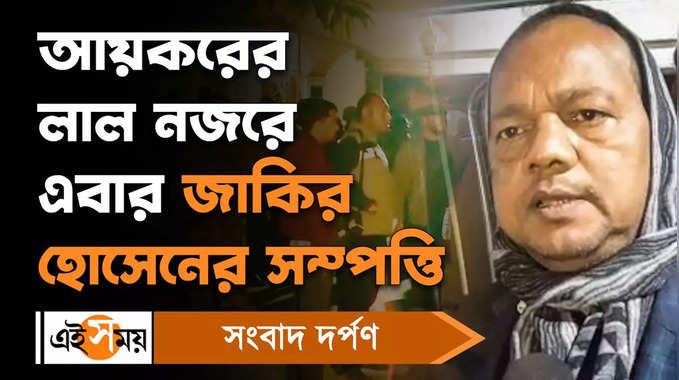 আয়করের লাল নজরে এবার জাকির হোসেনের সম্পত্তি

এই সময়

সংবাদ দর্পণ